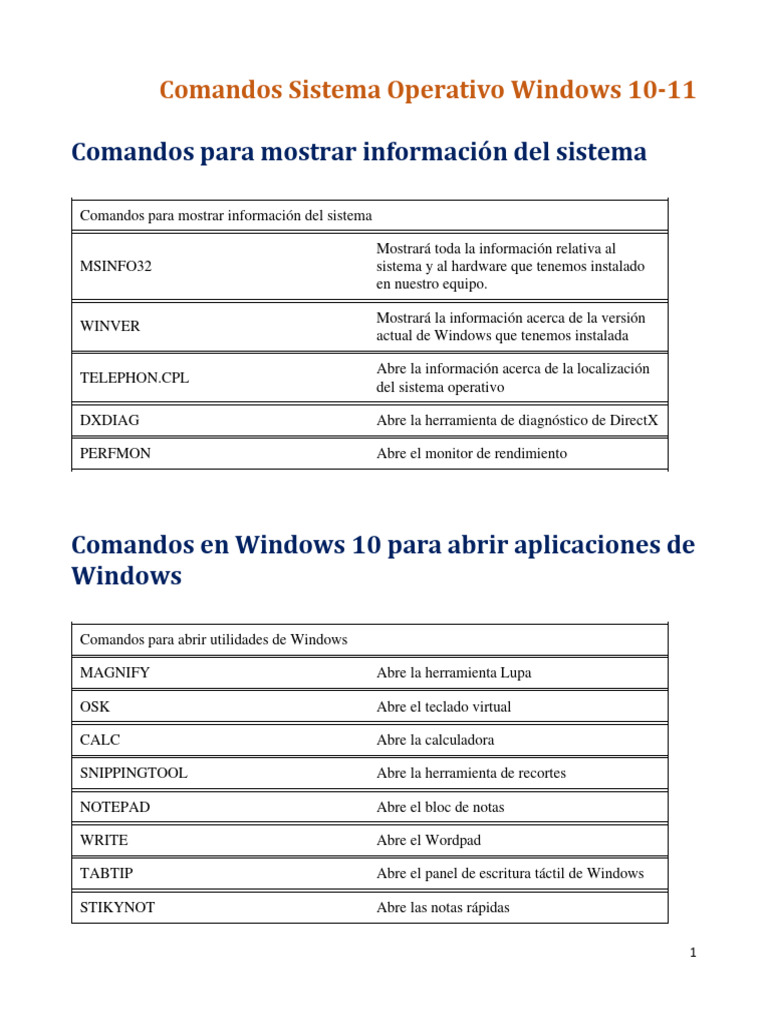 Comandos Sistema Operativo Windows 10-11

Comandos para mostrar información del sistema

| Comandos para mostrar información del sistema | |
|---|---|
| MSINFO32 | Mostrará toda la información relativa al sistema y al hardware que tenemos instalado en nuestro equipo. |
| WINVER | Mostrará la información acerca de la versión actual de Windows que tenemos instalada |
| TELEPHON.CPL | Abre la información acerca de la localización del sistema operativo |
| DXDIAG | Abre la herramienta de diagnóstico de DirectX |
| PERFMON | Abre el monitor de rendimiento |

Comandos en Windows 10 para abrir aplicaciones de Windows

| Comandos para abrir utilidades de Windows | |
|---|---|
| MAGNIFY | Abre la herramienta Lupa |
| OSK | Abre el teclado virtual |
| CALC | Abre la calculadora |
| SNIPPINGTOOL | Abre la herramienta de recortes |
| NOTEPAD | Abre el bloc de notas |
| WRITE | Abre el Wordpad |
| TABTIP | Abre el panel de escritura táctil de Windows |
| STIKYNOT | Abre las notas rápidas |

1